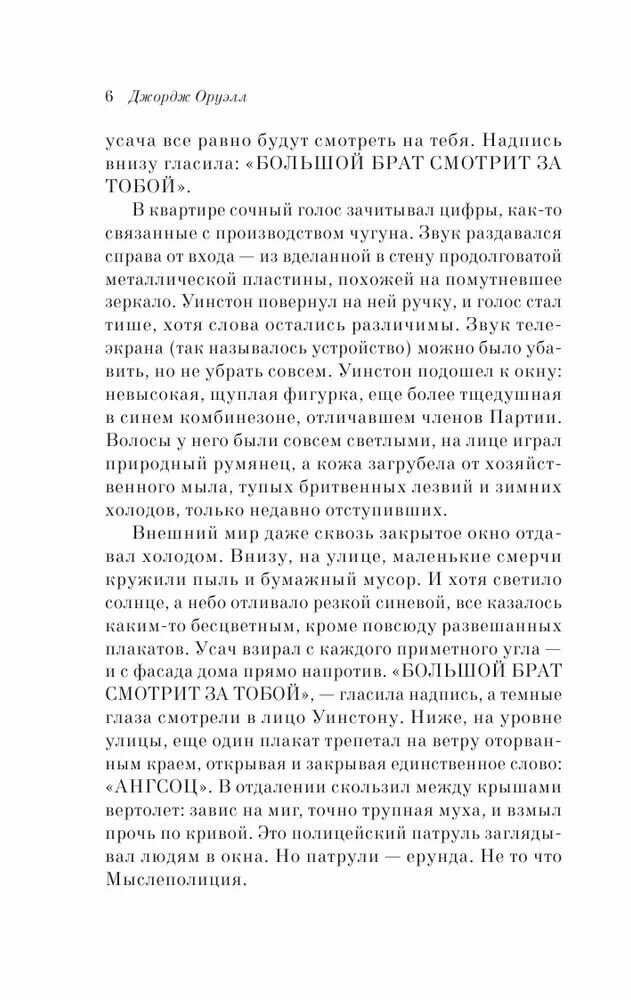 6 Джордж Оруэлл

усача все равно будут смотреть на тебя. Надпись внизу гласила: «БОЛЬШОЙ БРАТ СМОТРИТ ЗА ТОБОЙ».

В квартире сочный голос зачитывал цифры, как-то связанные с производством чугуна. Звук раздавался справа от входа — из вделанной в стену продолговатой металлической пластины, похожей на помутневшее зеркало. Уинстон повернул на ней ручку, и голос стал тише, хотя слова остались различимы. Звук телеэкрана (так называлось устройство) можно было убавить, но не убрать совсем. Уинстон подошел к окну: невысокая, щуплая фигурка, еще более тщедушная в синем комбинезоне, отличавшем членов Партии. Волосы у него были совсем светлыми, на лице играл природный румянец, а кожа загрубела от хозяйственного мыла, тупых бритвенных лезвий и зимних холодов, только недавно отступивших.

Внешний мир даже сквозь закрытое окно отдавал холодом. Внизу, на улице, маленькие смерчи кружили пыль и бумажный мусор. И хотя светило солнце, а небо отливало резкой синевой, все казалось каким-то бесцветным, кроме повсюду развешанных плакатов. Усач взирал с каждого приметного угла — и с фасада дома прямо напротив. «БОЛЬШОЙ БРАТ СМОТРИТ ЗА ТОБОЙ», — гласила надпись, а темные глаза смотрели в лицо Уинстону. Ниже, на уровне улицы, еще один плакат трепетал на ветру оторванным краем, открывая и закрывая единственное слово: «АНГСОЦ». В отдалении скользил между крышами вертолет: завис на миг, точно трупная муха, и взмыл прочь по кривой. Это полицейский патруль заглядывал людям в окна. Но патрули — ерунда. Не то что Мыслеполиция.